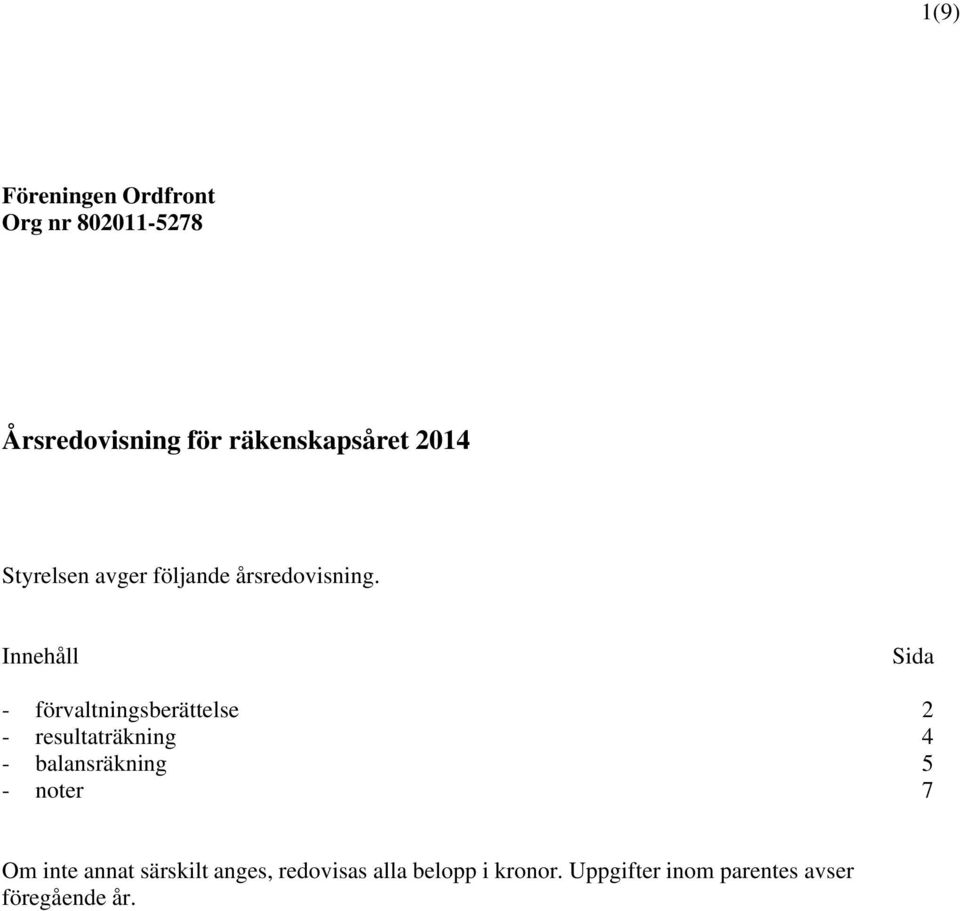 1(9)

Föreningen Ordfront
Org nr 802011-5278

Årsredovisning för räkenskapsåret 2014

Styrelsen avger följande årsredovisning.

| Innehåll | Sida |
|---|---|
| - förvaltningsberättelse | 2 |
| - resultaträkning | 4 |
| - balansräkning | 5 |
| - noter | 7 |

Om inte annat särskilt anges, redovisas alla belopp i kronor. Uppgifter inom parentes avser föregående år.